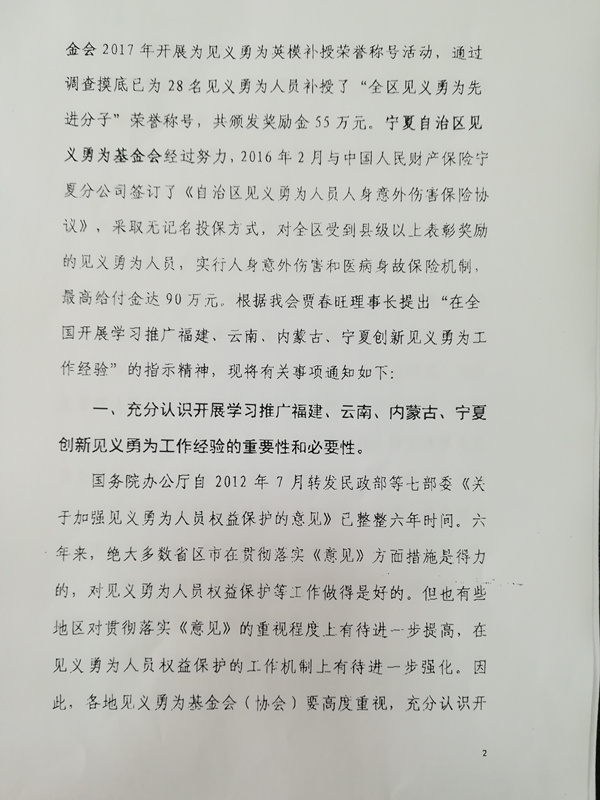 金会 2017 年开展为见义勇为英模补授荣誉称号活动，通过调查摸底已为 28 名见义勇为人员补授了“全区见义勇为先进分子”荣誉称号，共颁发奖励金 55 万元。宁夏自治区见义勇为基金会经过努力，2016 年 2 月与中国人民财产保险宁夏分公司签订了《自治区见义勇为人员人身意外伤害保险协议》，采取无记名投保方式，对全区受到县级以上表彰奖励的见义勇为人员，实行人身意外伤害和医病身故保险机制，最高给付金达 90 万元。根据我会贾春旺理事长提出“在全国开展学习推广福建、云南、内蒙古、宁夏创新见义勇为工作经验”的指示精神，现将有关事项通知如下：

一、充分认识开展学习推广福建、云南、内蒙古、宁夏创新见义勇为工作经验的重要性和必要性。

国务院办公厅自 2012 年 7 月转发民政部等七部委《关于加强见义勇为人员权益保护的意见》已整整六年时间。六年来，绝大多数省区市在贯彻落实《意见》方面措施是得力的，对见义勇为人员权益保护等工作做得是好的。但也有些地区对贯彻落实《意见》的重视程度上有待进一步提高，在见义勇为人员权益保护的工作机制上有待进一步强化。因此，各地见义勇为基金会（协会）要高度重视，充分认识开

2